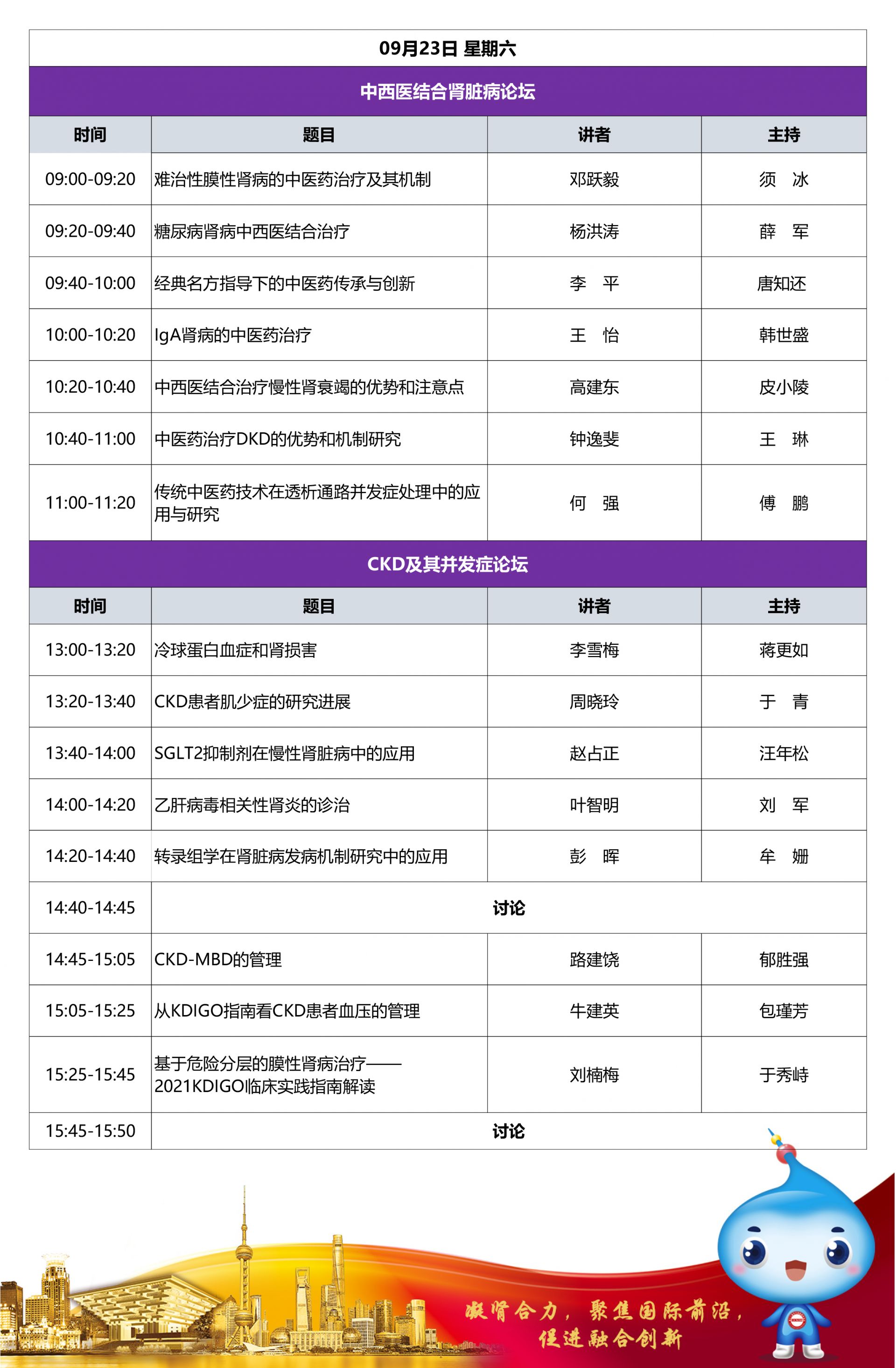 09月23日 星期六

中西医结合肾脏病论坛

| 时间 | 题目 | 讲者 | 主持 |
|---|---|---|---|
| 09:00-09:20 | 难治性膜性肾病的中医药治疗及其机制 | 邓跃毅 | 须 冰 |
| 09:20-09:40 | 糖尿病肾病中西医结合治疗 | 杨洪涛 | 薛 军 |
| 09:40-10:00 | 经典名方指导下的中医药传承与创新 | 李 平 | 唐知还 |
| 10:00-10:20 | IgA肾病的中医药治疗 | 王 怡 | 韩世盛 |
| 10:20-10:40 | 中西医结合治疗慢性肾衰竭的优势和注意点 | 高建东 | 皮小陵 |
| 10:40-11:00 | 中医药治疗DKD的优势和机制研究 | 钟逸斐 | 王 琳 |
| 11:00-11:20 | 传统中医药技术在透析通路并发症处理中的应用与研究 | 何 强 | 傅 鹏 |

CKD及其并发症论坛

| 时间 | 题目 | 讲者 | 主持 |
|---|---|---|---|
| 13:00-13:20 | 冷球蛋白血症和肾损害 | 李雪梅 | 蒋更如 |
| 13:20-13:40 | CKD患者肌少症的研究进展 | 周晓玲 | 于 青 |
| 13:40-14:00 | SGLT2抑制剂在慢性肾脏病中的应用 | 赵占正 | 汪年松 |
| 14:00-14:20 | 乙肝病毒相关性肾炎的诊治 | 叶智明 | 刘 军 |
| 14:20-14:40 | 转录组学在肾脏病发病机制研究中的应用 | 彭 晖 | 牟 姗 |
| 14:40-14:45 | 讨论 | | |
| 14:45-15:05 | CKD-MBD的管理 | 路建饶 | 郁胜强 |
| 15:05-15:25 | 从KDIGO指南看CKD患者血压的管理 | 牛建英 | 包瑾芳 |
| 15:25-15:45 | 基于危险分层的膜性肾病治疗——2021KDIGO临床实践指南解读 | 刘楠梅 | 于秀峙 |
| 15:45-15:50 | 讨论 | | |

凝肾合力，聚焦国际前沿，
促进融合创新